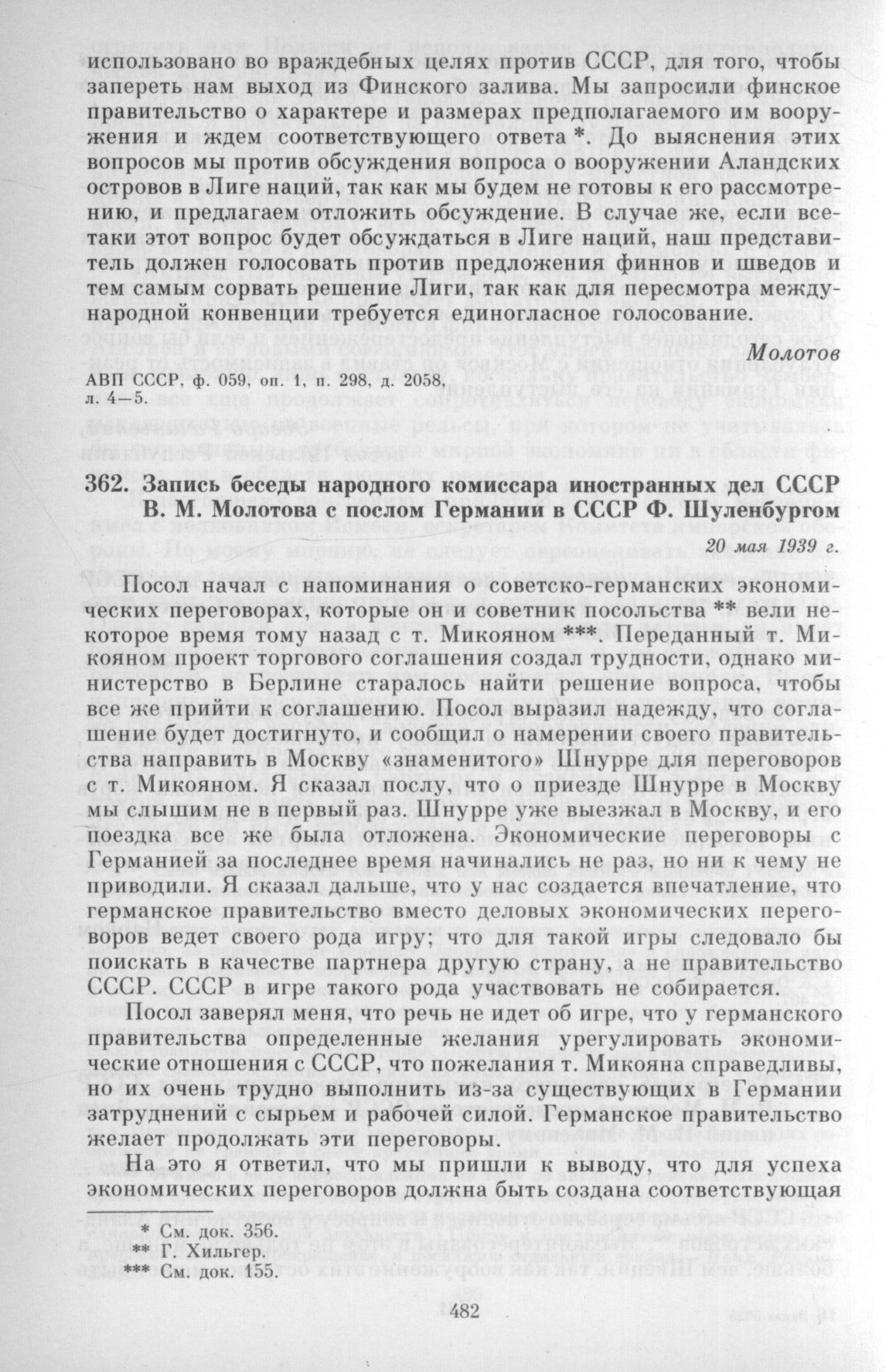 использовано во враждебных целях против СССР, для того, чтобы запереть нам выход из Финского залива. Мы запросили финское правительство о характере и размерах предполагаемого им вооружения и ждем соответствующего ответа *. До выяснения этих вопросов мы против обсуждения вопроса о вооружении Аландских островов в Лиге наций, так как мы будем не готовы к его рассмотрению, и предлагаем отложить обсуждение. В случае же, если все-таки этот вопрос будет обсуждаться в Лиге наций, наш представитель должен голосовать против предложения финнов и шведов и тем самым сорвать решение Лиги, так как для пересмотра международной конвенции требуется единогласное голосование.

Молотов

АВП СССР, ф. 059, оп. 1, п. 298, д. 2058, л. 4—5.

362. Запись беседы народного комиссара иностранных дел СССР В. М. Молотова с послом Германии в СССР Ф. Шуленбургом

20 мая 1939 г.

Посол начал с напоминания о советско-германских экономических переговорах, которые он и советник посольства ** вели некоторое время тому назад с т. Микояном ***. Переданный т. Микояном проект торгового соглашения создал трудности, однако министерство в Берлине старалось найти решение вопроса, чтобы все же прийти к соглашению. Посол выразил надежду, что соглашение будет достигнуто, и сообщил о намерении своего правительства направить в Москву «знаменитого» Шнурре для переговоров с т. Микояном. Я сказал послу, что о приезде Шнурре в Москву мы слышим не в первый раз. Шнурре уже выезжал в Москву, и его поездка все же была отложена. Экономические переговоры с Германией за последнее время начинались не раз, но ни к чему не приводили. Я сказал дальше, что у нас создается впечатление, что германское правительство вместо деловых экономических переговоров ведет своего рода игру; что для такой игры следовало бы поискать в качестве партнера другую страну, а не правительство СССР. СССР в игре такого рода участвовать не собирается.

Посол заверял меня, что речь не идет об игре, что у германского правительства определенные желания урегулировать экономические отношения с СССР, что пожелания т. Микояна справедливы, но их очень трудно выполнить из-за существующих в Германии затруднений с сырьем и рабочей силой. Германское правительство желает продолжать эти переговоры.

На это я ответил, что мы пришли к выводу, что для успеха экономических переговоров должна быть создана соответствующая

* См. док. 356.
** Г. Хильгер.
*** См. док. 155.

482